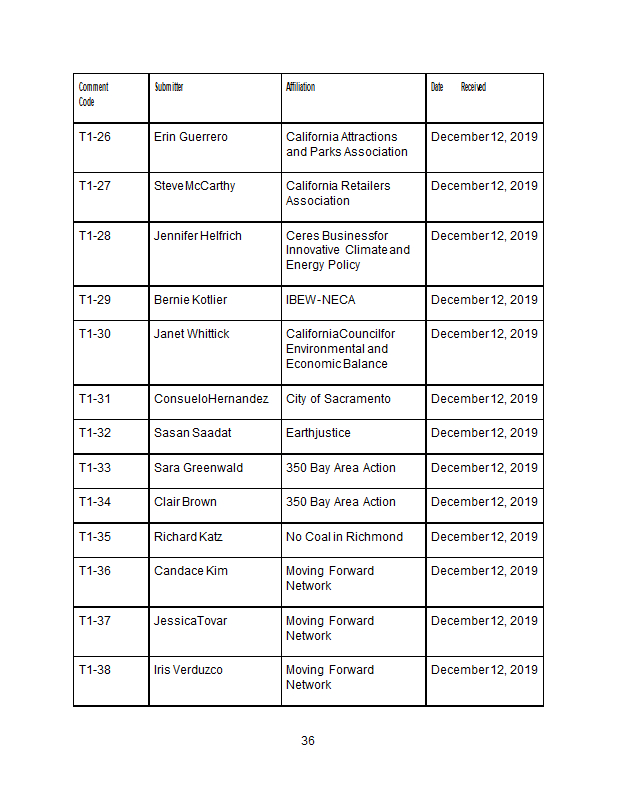 | Comment Code | Submitter | Affiliation | Date Received |
|---|---|---|---|
| T1-26 | Erin Guerrero | California Attractions and Parks Association | December 12, 2019 |
| T1-27 | Steve McCarthy | California Retailers Association | December 12, 2019 |
| T1-28 | Jennifer Helfrich | Ceres Businessfor Innovative Climate and Energy Policy | December 12, 2019 |
| T1-29 | Bernie Kotlier | IBEW-NECA | December 12, 2019 |
| T1-30 | Janet Whittick | CaliforniaCouncilfor Environmental and Economic Balance | December 12, 2019 |
| T1-31 | ConsueloHernandez | City of Sacramento | December 12, 2019 |
| T1-32 | Sasan Saadat | Earthjustice | December 12, 2019 |
| T1-33 | Sara Greenwald | 350 Bay Area Action | December 12, 2019 |
| T1-34 | Clair Brown | 350 Bay Area Action | December 12, 2019 |
| T1-35 | Richard Katz | No Coal in Richmond | December 12, 2019 |
| T1-36 | Candace Kim | Moving Forward Network | December 12, 2019 |
| T1-37 | JessicaTovar | Moving Forward Network | December 12, 2019 |
| T1-38 | Iris Verduzco | Moving Forward Network | December 12, 2019 |

36